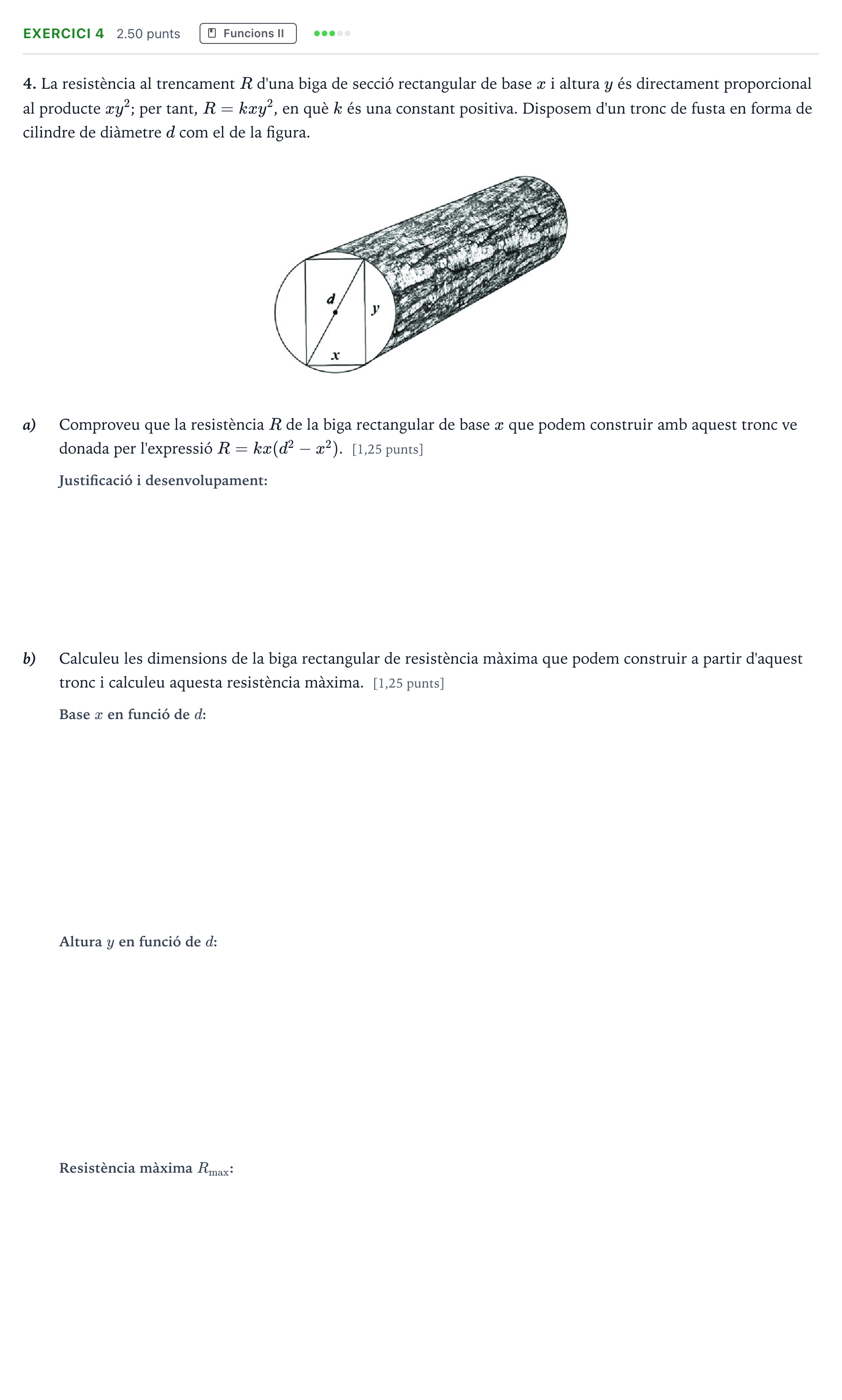 EXERCICI 4 2.50 punts Funcions II

4. La resistència al trencament $R$ d'una biga de secció rectangular de base $x$ i altura $y$ és directament proporcional al producte $xy^2$; per tant, $R = kxy^2$, en què $k$ és una constant positiva. Disposem d'un tronc de fusta en forma de cilindre de diàmetre $d$ com el de la figura.

d
y
x

a) Comproveu que la resistència $R$ de la biga rectangular de base $x$ que podem construir amb aquest tronc ve donada per l'expressió $R = kx(d^2 - x^2)$. [1,25 punts]

Justificació i desenvolupament:

b) Calculeu les dimensions de la biga rectangular de resistència màxima que podem construir a partir d'aquest tronc i calculeu aquesta resistència màxima. [1,25 punts]

Base $x$ en funció de $d$:

Altura $y$ en funció de $d$:

Resistència màxima $R_{max}$: